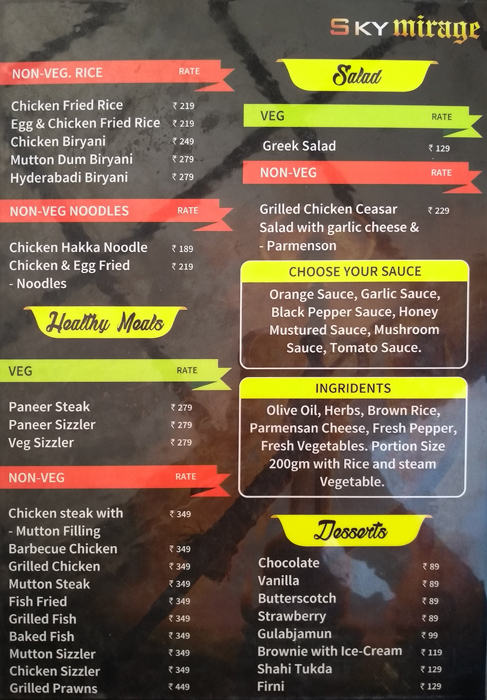 SKY mirage

NON-VEG. RICE RATE

Chicken Fried Rice ₹ 219
Egg & Chicken Fried Rice ₹ 219
Chicken Biryani ₹ 249
Mutton Dum Biryani ₹ 279
Hyderabadi Biryani ₹ 279

NON-VEG NOODLES RATE

Chicken Hakka Noodle ₹ 189
Chicken & Egg Fried ₹ 219
- Noodles

Healthy Meals

VEG RATE

Paneer Steak ₹ 279
Paneer Sizzler ₹ 279
Veg Sizzler ₹ 279

NON-VEG RATE

Chicken steak with ₹ 349
- Mutton Filling
Barbecue Chicken ₹ 349
Grilled Chicken ₹ 349
Mutton Steak ₹ 349
Fish Fried ₹ 349
Grilled Fish ₹ 349
Baked Fish ₹ 349
Mutton Sizzler ₹ 349
Chicken Sizzler ₹ 349
Grilled Prawns ₹ 449

Salad

VEG RATE

Greek Salad ₹ 129

NON-VEG RATE

Grilled Chicken Ceasar ₹ 229
Salad with garlic cheese &
- Parmenson

CHOOSE YOUR SAUCE

Orange Sauce, Garlic Sauce, Black Pepper Sauce, Honey Mustured Sauce, Mushroom Sauce, Tomato Sauce.

INGRIDENTS

Olive Oil, Herbs, Brown Rice, Parmensan Cheese, Fresh Pepper, Fresh Vegetables. Portion Size 200gm with Rice and steam Vegetable.

Desserts

Chocolate ₹ 89
Vanilla ₹ 89
Butterscotch ₹ 89
Strawberry ₹ 89
Gulabjamun ₹ 99
Brownie with Ice-Cream ₹ 119
Shahi Tukda ₹ 129
Firni ₹ 129